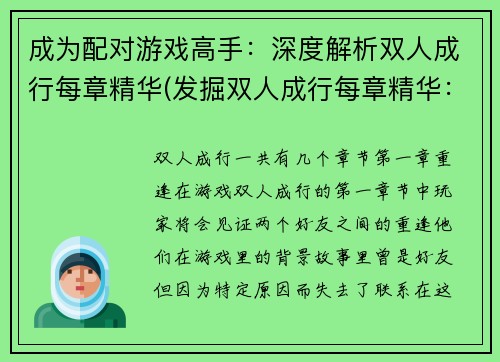 成为配对游戏高手：深度解析双人成行每章精华(发掘双人成行每章精华：

双人成行一共有几个章节第一章重逢在游戏双人成行的第一章节中玩家将会见证两个好友之间的重逢他们在游戏里的背景故事里曾是好友但因为特定原因而失去了联系在这